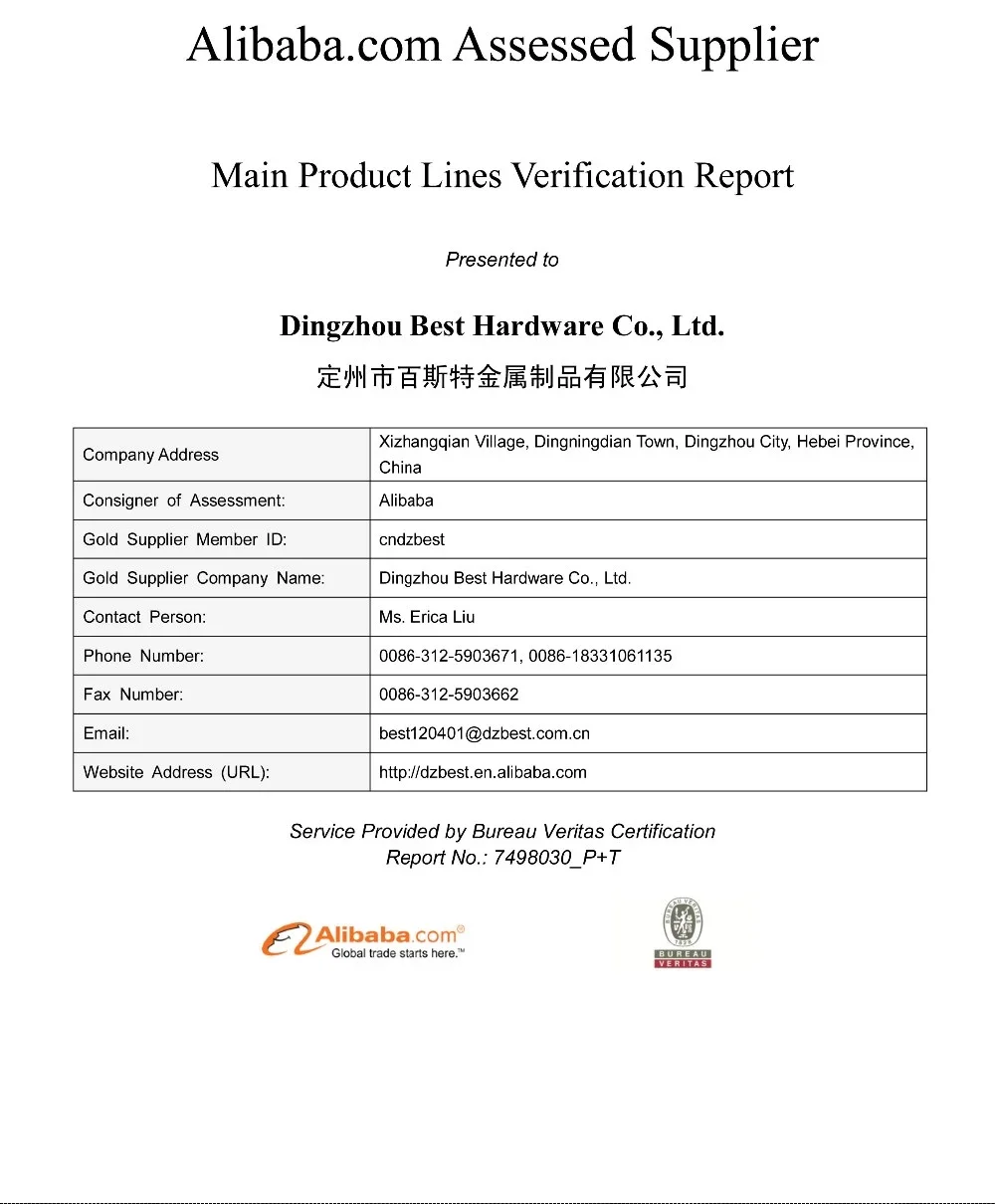 Alibaba.com Assessed Supplier

Main Product Lines Verification Report

Presented to

Dingzhou Best Hardware Co., Ltd.

定州市百斯特金属制品有限公司

| Company Address | Xizhangqian Village, Dingningdian Town, Dingzhou City, Hebei Province, China |
|---|---|
| Consigner of Assessment: | Alibaba |
| Gold Supplier Member ID: | cndzbest |
| Gold Supplier Company Name: | Dingzhou Best Hardware Co., Ltd. |
| Contact Person: | Ms. Erica Liu |
| Phone Number: | 0086-312-5903671, 0086-18331061135 |
| Fax Number: | 0086-312-5903662 |
| Email: | best120401@dzbest.com.cn |
| Website Address (URL): | http://dzbest.en.alibaba.com |

Service Provided by Bureau Veritas Certification
Report No.: 7498030_P+T

Alibaba.com®
Global trade starts here.™

BUREAU VERITAS
1828
BUREAU
VERITAS